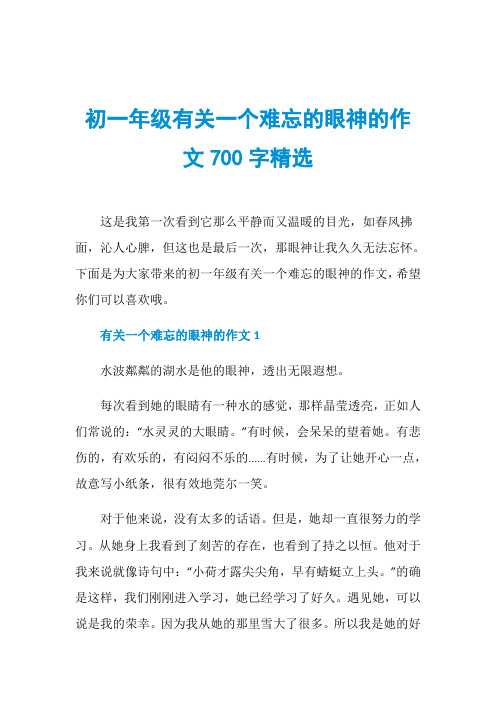 初一年级有关一个难忘的眼神的作文 700 字精选

这是我第一次看到它那么平静而又温暖的目光，如春风拂面，沁人心脾，但这也是最后一次，那眼神让我久久无法忘怀。下面是为大家带来的初一年级有关一个难忘的眼神的作文，希望你们可以喜欢哦。

有关一个难忘的眼神的作文 1

水波粼粼的湖水是他的眼神，透出无限遐想。

每次看到她的眼睛有一种水的感觉，那样晶莹透亮，正如人们常说的：“水灵灵的大眼睛。”有时候，会呆呆的望着她。有悲伤的，有欢乐的，有闷闷不乐的……有时候，为了让她开心一点，故意写小纸条，很有效地莞尔一笑。

对于他来说，没有太多的话语。但是，她却一直很努力的学习。从她身上我看到了刻苦的存在，也看到了持之以恒。他对于我来说就像诗句中：“小荷才露尖尖角，早有蜻蜓立上头。”的确是这样，我们刚刚进入学习，她已经学习了好久。遇见她，可以说是我的荣幸。因为我从她的那里雪大了很多。所以我是她的好